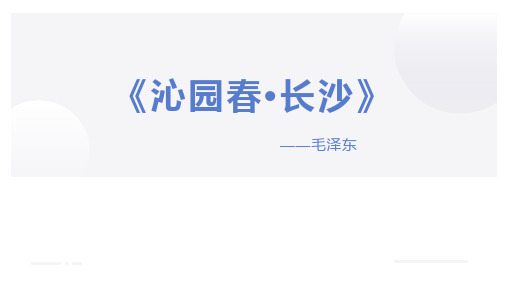 《沁园春·长沙》

——毛泽东